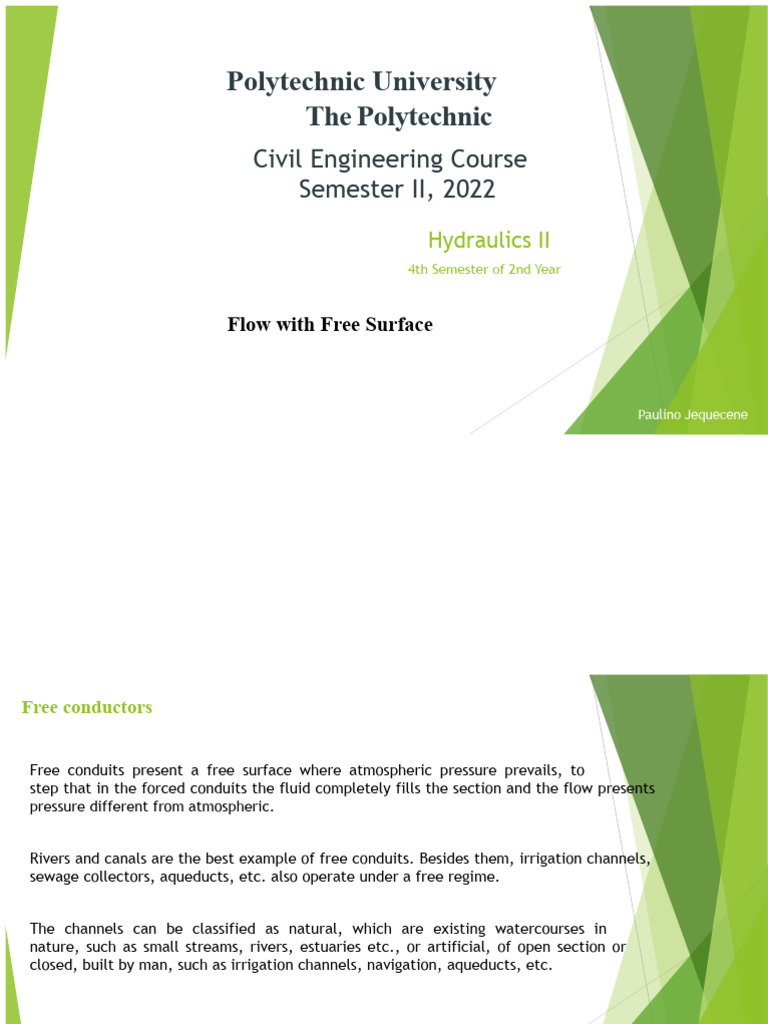 Polytechnic University
The Polytechnic

Civil Engineering Course
Semester II, 2022

Hydraulics II

4th Semester of 2nd Year

Flow with Free Surface

Paulino Jequecene

Free conductors

Free conduits present a free surface where atmospheric pressure prevails, to step that in the forced conduits the fluid completely fills the section and the flow presents pressure different from atmospheric.

Rivers and canals are the best example of free conduits. Besides them, irrigation channels, sewage collectors, aqueducts, etc. also operate under a free regime.

The channels can be classified as natural, which are existing watercourses in nature, such as small streams, rivers, estuaries etc., or artificial, of open section or closed, built by man, such as irrigation channels, navigation, aqueducts, etc.